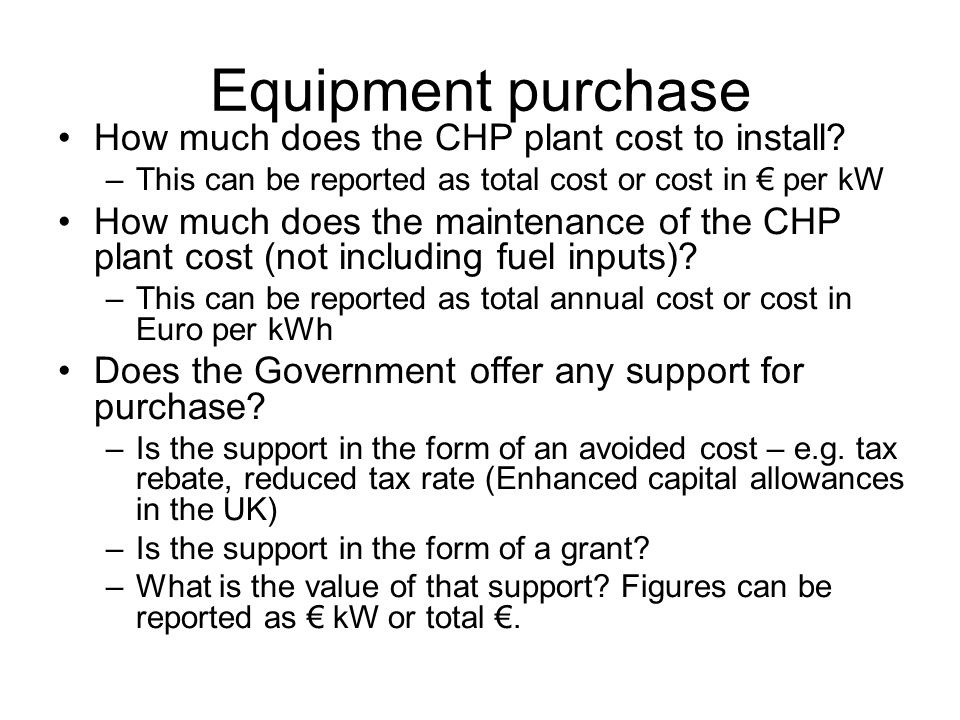 Equipment purchase

• How much does the CHP plant cost to install?
– This can be reported as total cost or cost in € per kW
• How much does the maintenance of the CHP plant cost (not including fuel inputs)?
– This can be reported as total annual cost or cost in Euro per kWh
• Does the Government offer any support for purchase?
– Is the support in the form of an avoided cost – e.g. tax rebate, reduced tax rate (Enhanced capital allowances in the UK)
– Is the support in the form of a grant?
– What is the value of that support? Figures can be reported as € kW or total €.